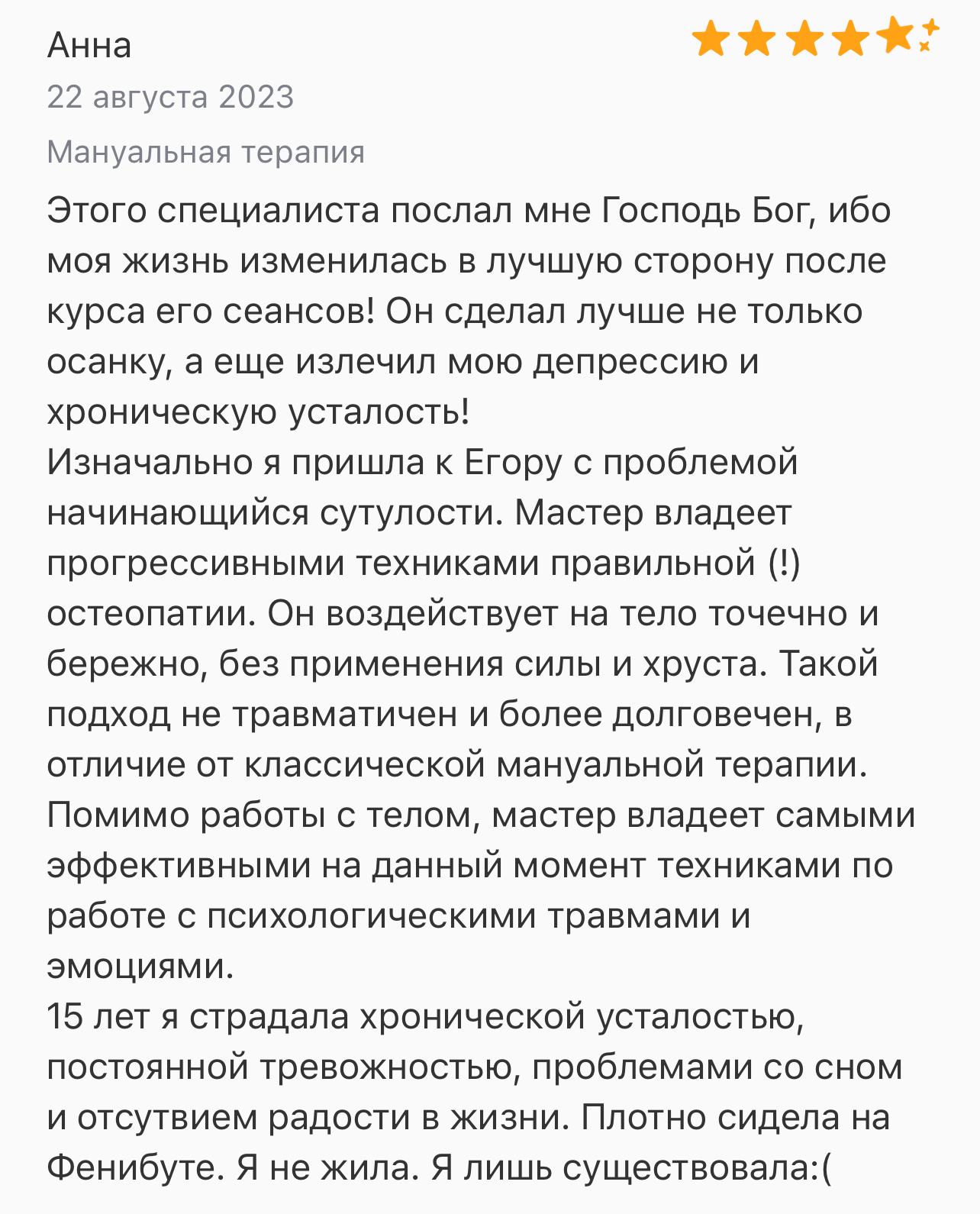 Анна
22 августа 2023
Мануальная терапия
Этого специалиста послал мне Господь Бог, ибо моя жизнь изменилась в лучшую сторону после курса его сеансов! Он сделал лучше не только осанку, а еще излечил мою депрессию и хроническую усталость!
Изначально я пришла к Егору с проблемой начинающийся сутулости. Мастер владеет прогрессивными техниками правильной (!) остеопатии. Он воздействует на тело точечно и бережно, без применения силы и хруста. Такой подход не травматичен и более долговечен, в отличие от классической мануальной терапии.
Помимо работы с телом, мастер владеет самыми эффективными на данный момент техниками по работе с психологическими травмами и эмоциями.
15 лет я страдала хронической усталостью, постоянной тревожностью, проблемами со сном и отсутвием радости в жизни. Плотно сидела на Фенибуте. Я не жила. Я лишь существовала:(